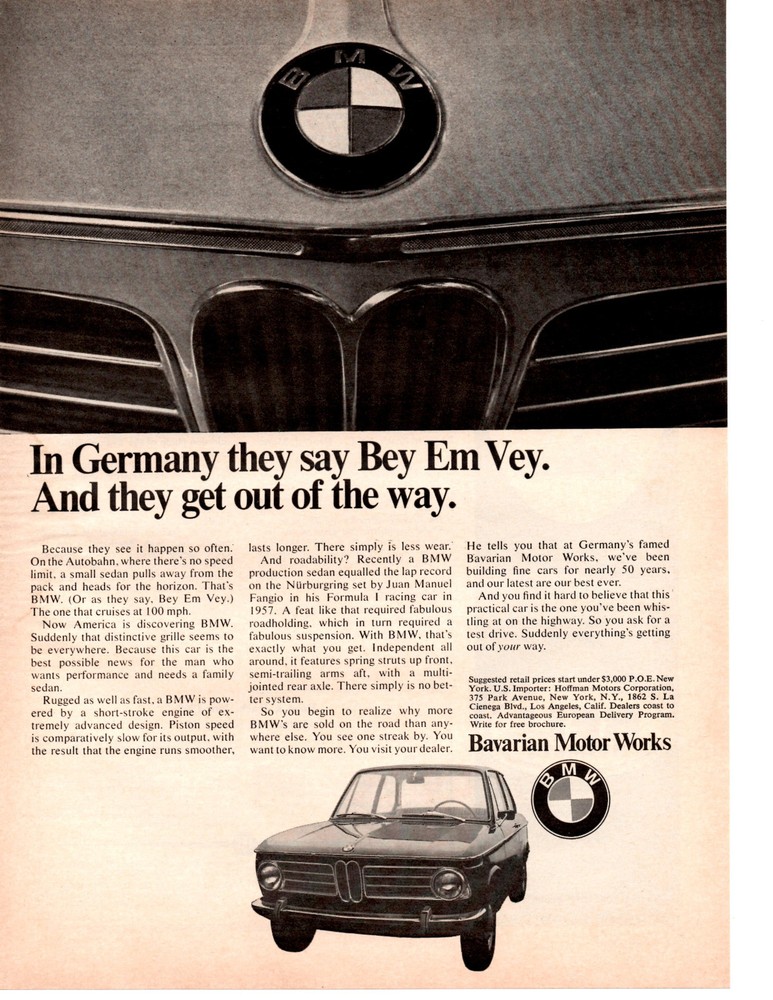 BMW

In Germany they say Bey Em Vey. And they get out of the way.

Because they see it happen so often. On the Autobahn, where there's no speed limit, a small sedan pulls away from the pack and heads for the horizon. That's BMW. (Or as they say, Bey Em Vey.) The one that cruises at 100 mph.

Now America is discovering BMW. Suddenly that distinctive grille seems to be everywhere. Because this car is the best possible news for the man who wants performance and needs a family sedan.

Rugged as well as fast, a BMW is powered by a short-stroke engine of extremely advanced design. Piston speed is comparatively slow for its output, with the result that the engine runs smoother, lasts longer. There simply is less wear.

And roadability? Recently a BMW production sedan equalled the lap record on the Nürburgring set by Juan Manuel Fangio in his Formula I racing car in 1957. A feat like that required fabulous roadholding, which in turn required a fabulous suspension. With BMW, that's exactly what you get. Independent all around, it features spring struts up front, semi-trailing arms aft, with a multi-jointed rear axle. There simply is no better system.

So you begin to realize why more BMW's are sold on the road than anywhere else. You see one streak by. You want to know more. You visit your dealer. He tells you that at Germany's famed Bavarian Motor Works, we've been building fine cars for nearly 50 years, and our latest are our best ever.

And you find it hard to believe that this practical car is the one you've been whistling at on the highway. So you ask for a test drive. Suddenly everything's getting out of your way.

Suggested retail prices start under $3,000 P.O.E. New York. U.S. Importer: Hoffman Motors Corporation, 375 Park Avenue, New York, N.Y., 1862 S. La Cienega Blvd., Los Angeles, Calif. Dealers coast to coast. Advantageous European Delivery Program. Write for free brochure.

Bavarian Motor Works

BMW